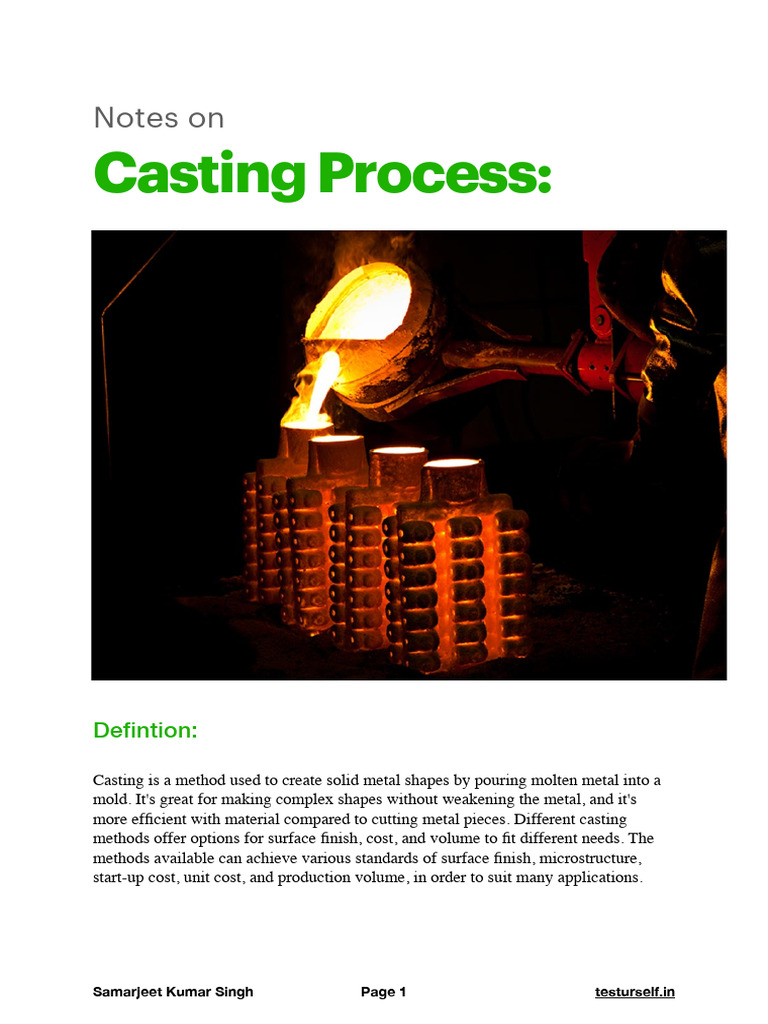 Notes on

Casting Process:

Defintion:

Casting is a method used to create solid metal shapes by pouring molten metal into a mold. It's great for making complex shapes without weakening the metal, and it's more efficient with material compared to cutting metal pieces. Different casting methods offer options for surface finish, cost, and volume to fit different needs. The methods available can achieve various standards of surface finish, microstructure, start-up cost, unit cost, and production volume, in order to suit many applications.

Samarjeet Kumar Singh Page 1 testurself.in